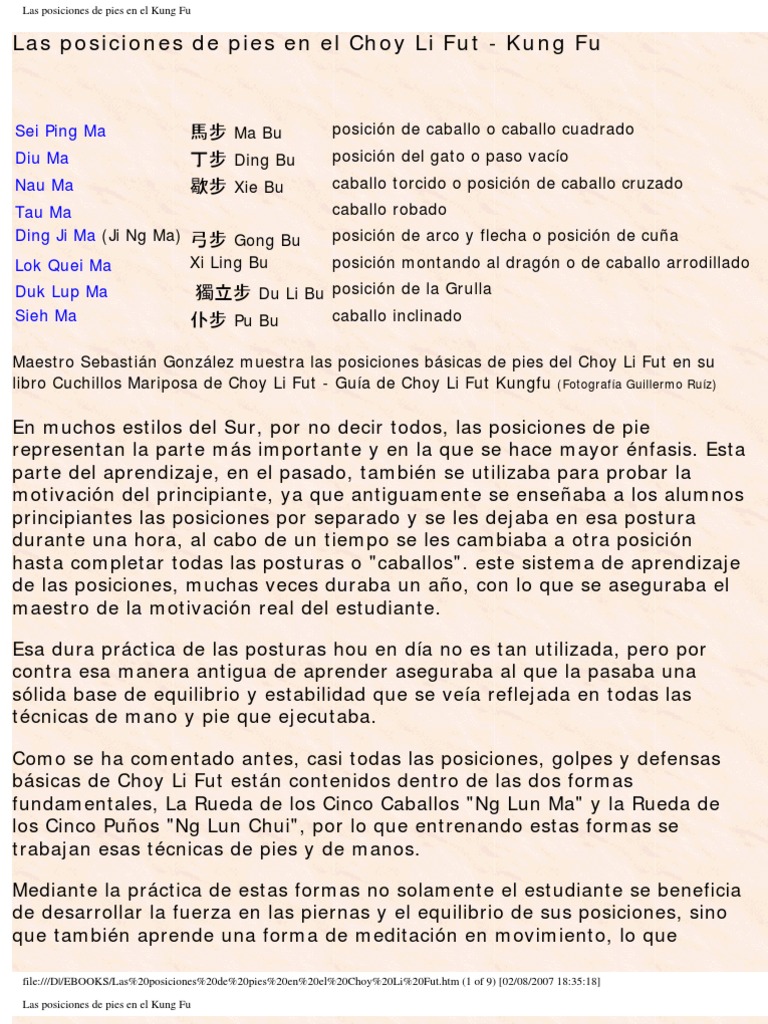 Las posiciones de pies en el Kung Fu

Las posiciones de pies en el Choy Li Fut - Kung Fu

| | | |
|---|---|---|
| Sei Ping Ma | 馬步 Ma Bu | posición de caballo o caballo cuadrado |
| Diu Ma | 丁步 Ding Bu | posición del gato o paso vacío |
| Nau Ma | 歇步 Xie Bu | caballo torcido o posición de caballo cruzado |
| Tau Ma | | caballo robado |
| Ding Ji Ma (Ji Ng Ma) | 弓步 Gong Bu | posición de arco y flecha o posición de cuña |
| Lok Quei Ma | Xi Ling Bu | posición montando al dragón o de caballo arrodillado |
| Duk Lup Ma | 獨立步 Du Li Bu | posición de la Grulla |
| Sieh Ma | 仆步 Pu Bu | caballo inclinado |

Maestro Sebastián González muestra las posiciones básicas de pies del Choy Li Fut en su libro Cuchillos Mariposa de Choy Li Fut - Guía de Choy Li Fut Kungfu (Fotografía Guillermo Ruíz)

En muchos estilos del Sur, por no decir todos, las posiciones de pie representan la parte más importante y en la que se hace mayor énfasis. Esta parte del aprendizaje, en el pasado, también se utilizaba para probar la motivación del principiante, ya que antiguamente se enseñaba a los alumnos principiantes las posiciones por separado y se les dejaba en esa postura durante una hora, al cabo de un tiempo se les cambiaba a otra posición hasta completar todas las posturas o "caballos". este sistema de aprendizaje de las posiciones, muchas veces duraba un año, con lo que se aseguraba el maestro de la motivación real del estudiante.

Esa dura práctica de las posturas hou en día no es tan utilizada, pero por contra esa manera antigua de aprender aseguraba al que la pasaba una sólida base de equilibrio y estabilidad que se veía reflejada en todas las técnicas de mano y pie que ejecutaba.

Como se ha comentado antes, casi todas las posiciones, golpes y defensas básicas de Choy Li Fut están contenidos dentro de las dos formas fundamentales, La Rueda de los Cinco Caballos "Ng Lun Ma" y la Rueda de los Cinco Puños "Ng Lun Chui", por lo que entrenando estas formas se trabajan esas técnicas de pies y de manos.

Mediante la práctica de estas formas no solamente el estudiante se beneficia de desarrollar la fuerza en las piernas y el equilibrio de sus posiciones, sino que también aprende una forma de meditación en movimiento, lo que

file:///D|/EBOOKS/Las%20posiciones%20de%20pies%20en%20el%20Choy%20Li%20Fut.htm (1 of 9) [02/08/2007 18:35:18]

Las posiciones de pies en el Kung Fu